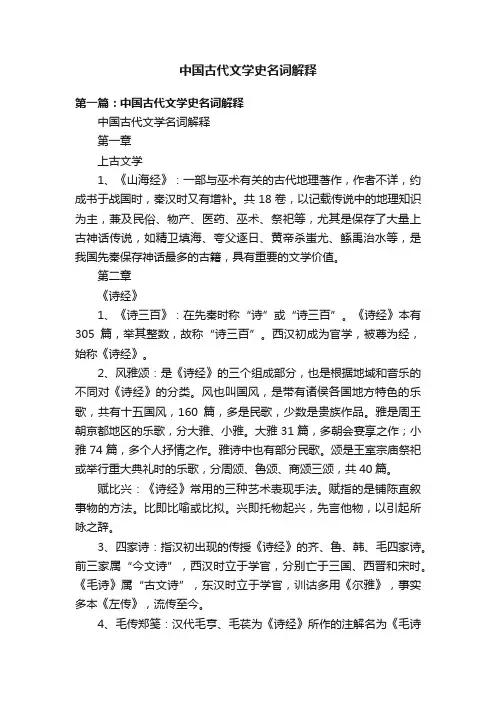 中国古代文学史名词解释

第一篇：中国古代文学史名词解释

中国古代文学名词解释

第一章

上古文学

1、《山海经》：一部与巫术有关的古代地理著作，作者不详，约成书于战国时，秦汉时又有增补。共 18 卷，以记载传说中的地理知识为主，兼及民俗、物产、医药、巫术、祭祀等，尤其是保存了大量上古神话传说，如精卫填海、夸父逐日、黄帝杀蚩尤、鲧禹治水等，是我国先秦保存神话最多的古籍，具有重要的文学价值。

第二章

《诗经》

1、《诗三百》：在先秦时称“诗”或“诗三百”。《诗经》本有 305 篇，举其整数，故称“诗三百”。西汉初成为官学，被尊为经，始称《诗经》。

2、风雅颂：是《诗经》的三个组成部分，也是根据地域和音乐的不同对《诗经》的分类。风也叫国风，是带有诸侯各国地方特色的乐歌，共有十五国风，160 篇，多是民歌，少数是贵族作品。雅是周王朝京都地区的乐歌，分大雅、小雅。大雅 31 篇，多朝会宴享之作；小雅 74 篇，多个人抒情之作。雅诗中也有部分民歌。颂是王室宗庙祭祀或举行重大典礼时的乐歌，分周颂、鲁颂、商颂三颂，共 40 篇。

赋比兴：《诗经》常用的三种艺术表现手法。赋指的是铺陈直叙事物的方法。比即比喻或比拟。兴即托物起兴，先言他物，以引起所咏之辞。

3、四家诗：指汉初出现的传授《诗经》的齐、鲁、韩、毛四家诗。前三家属“今文诗”，西汉时立于学官，分别亡于三国、西晋和宋时。《毛诗》属“古文诗”，东汉时立于学官，训诂多用《尔雅》，事实多本《左传》，流传至今。

4、毛传郑笺：汉代毛亨、毛苌为《诗经》所作的注解名为《毛诗